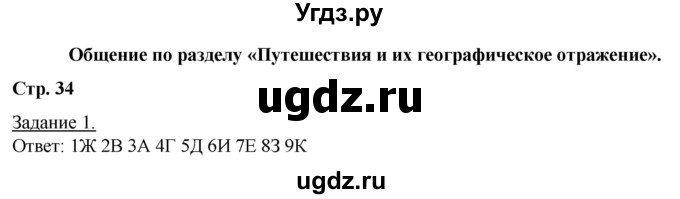 Угдз.ру

Общение по разделу «Путешествия и их географическое отражение».

Стр. 34

ugdz.ru

Задание 1.
Ответ: 1Ж 2В 3А 4Г 5Д 6И 7Е 8З 9К

ugdz.ru